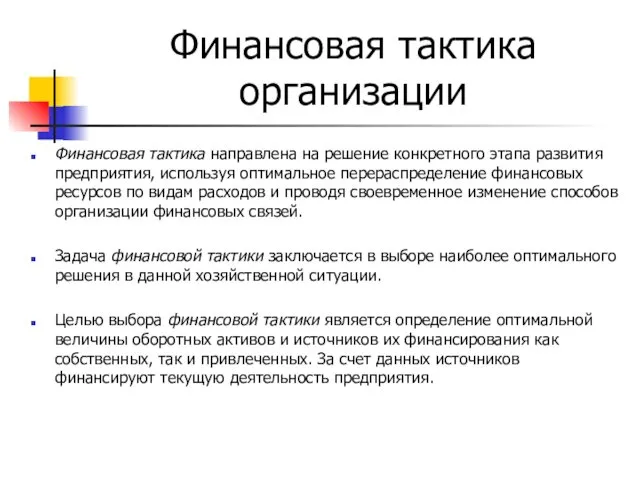 Финансовая тактика организации

Финансовая тактика направлена на решение конкретного этапа развития предприятия, используя оптимальное перераспределение финансовых ресурсов по видам расходов и проводя своевременное изменение способов организации финансовых связей.

Задача финансовой тактики заключается в выборе наиболее оптимального решения в данной хозяйственной ситуации.

Целью выбора финансовой тактики является определение оптимальной величины оборотных активов и источников их финансирования как собственных, так и привлеченных. За счет данных источников финансируют текущую деятельность предприятия.